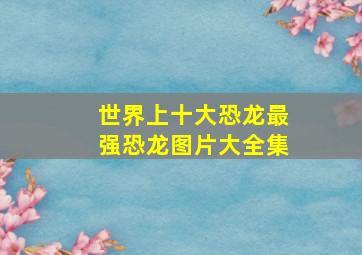 世界上十大恐龙最强恐龙图片大全集